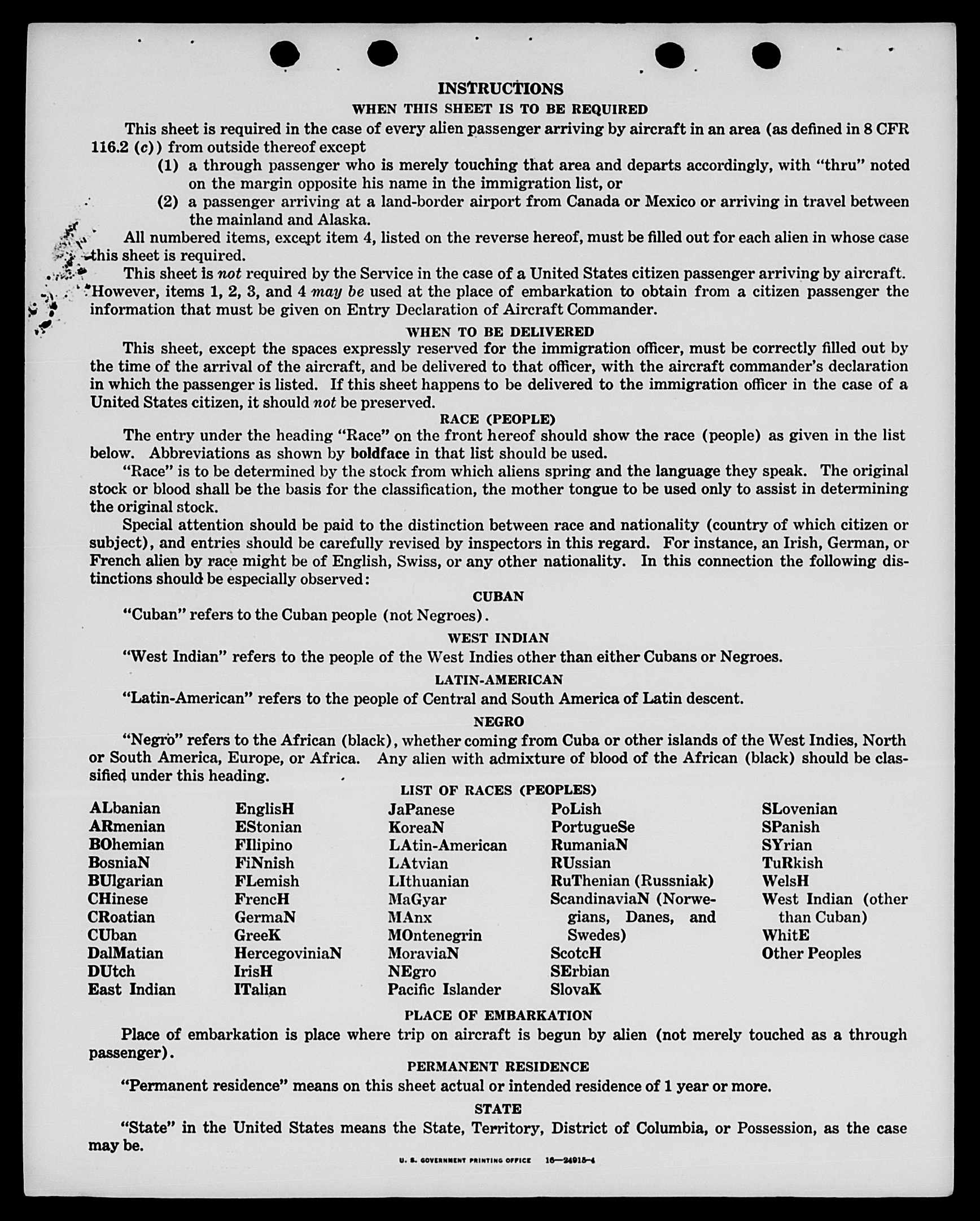 INSTRUCTIONS

WHEN THIS SHEET IS TO BE REQUIRED

This sheet is required in the case of every alien passenger arriving by aircraft in an area (as defined in 8 CFR 116.2 (c)) from outside thereof except

(1) a through passenger who is merely touching that area and departs accordingly, with "thru" noted on the margin opposite his name in the immigration list, or

(2) a passenger arriving at a land-border airport from Canada or Mexico or arriving in travel between the mainland and Alaska.

All numbered items, except item 4, listed on the reverse hereof, must be filled out for each alien in whose case this sheet is required.

This sheet is not required by the Service in the case of a United States citizen passenger arriving by aircraft. However, items 1, 2, 3, and 4 may be used at the place of embarkation to obtain from a citizen passenger the information that must be given on Entry Declaration of Aircraft Commander.

WHEN TO BE DELIVERED

This sheet, except the spaces expressly reserved for the immigration officer, must be correctly filled out by the time of the arrival of the aircraft, and be delivered to that officer, with the aircraft commander's declaration in which the passenger is listed. If this sheet happens to be delivered to the immigration officer in the case of a United States citizen, it should not be preserved.

RACE (PEOPLE)

The entry under the heading "Race" on the front hereof should show the race (people) as given in the list below. Abbreviations as shown by boldface in that list should be used.

"Race" is to be determined by the stock from which aliens spring and the language they speak. The original stock or blood shall be the basis for the classification, the mother tongue to be used only to assist in determining the original stock.

Special attention should be paid to the distinction between race and nationality (country of which citizen or subject), and entries should be carefully revised by inspectors in this regard. For instance, an Irish, German, or French alien by race might be of English, Swiss, or any other nationality. In this connection the following distinctions should be especially observed:

CUBAN

"Cuban" refers to the Cuban people (not Negroes).

WEST INDIAN

"West Indian" refers to the people of the West Indies other than either Cubans or Negroes.

LATIN-AMERICAN

"Latin-American" refers to the people of Central and South America of Latin descent.

NEGRO

"Negro" refers to the African (black), whether coming from Cuba or other islands of the West Indies, North or South America, Europe, or Africa. Any alien with admixture of blood of the African (black) should be classified under this heading.

LIST OF RACES (PEOPLES)

ALbanian
ARmenian
BOhemian
BosniaN
BUlgarian
CHinese
CRoatian
CUban
DalMatian
DUtch
East Indian

EnglisH
EStonian
FIlipino
FiNnish
FLemish
FrencH
GermaN
GreeK
HercegoviniaN
IrisH
ITalian

JaPanese
KoreaN
LAtin-American
LAtvian
LIthuanian
MaGyar
MAnx
MOntenegrin
MoraviaN
NEgro
Pacific Islander

PoLish
PortugueSe
RumaniaN
RUssian
RuThenian (Russniak)
ScandinaviaN (Norwegians, Danes, and Swedes)
ScotcH
SErbian
SlovaK

SLovenian
SPanish
SYrian
TuRkish
WelsH
West Indian (other than Cuban)
WhitE
Other Peoples

PLACE OF EMBARKATION

Place of embarkation is place where trip on aircraft is begun by alien (not merely touched as a through passenger).

PERMANENT RESIDENCE

"Permanent residence" means on this sheet actual or intended residence of 1 year or more.

STATE

"State" in the United States means the State, Territory, District of Columbia, or Possession, as the case may be.

U. S. GOVERNMENT PRINTING OFFICE 16—24915-4